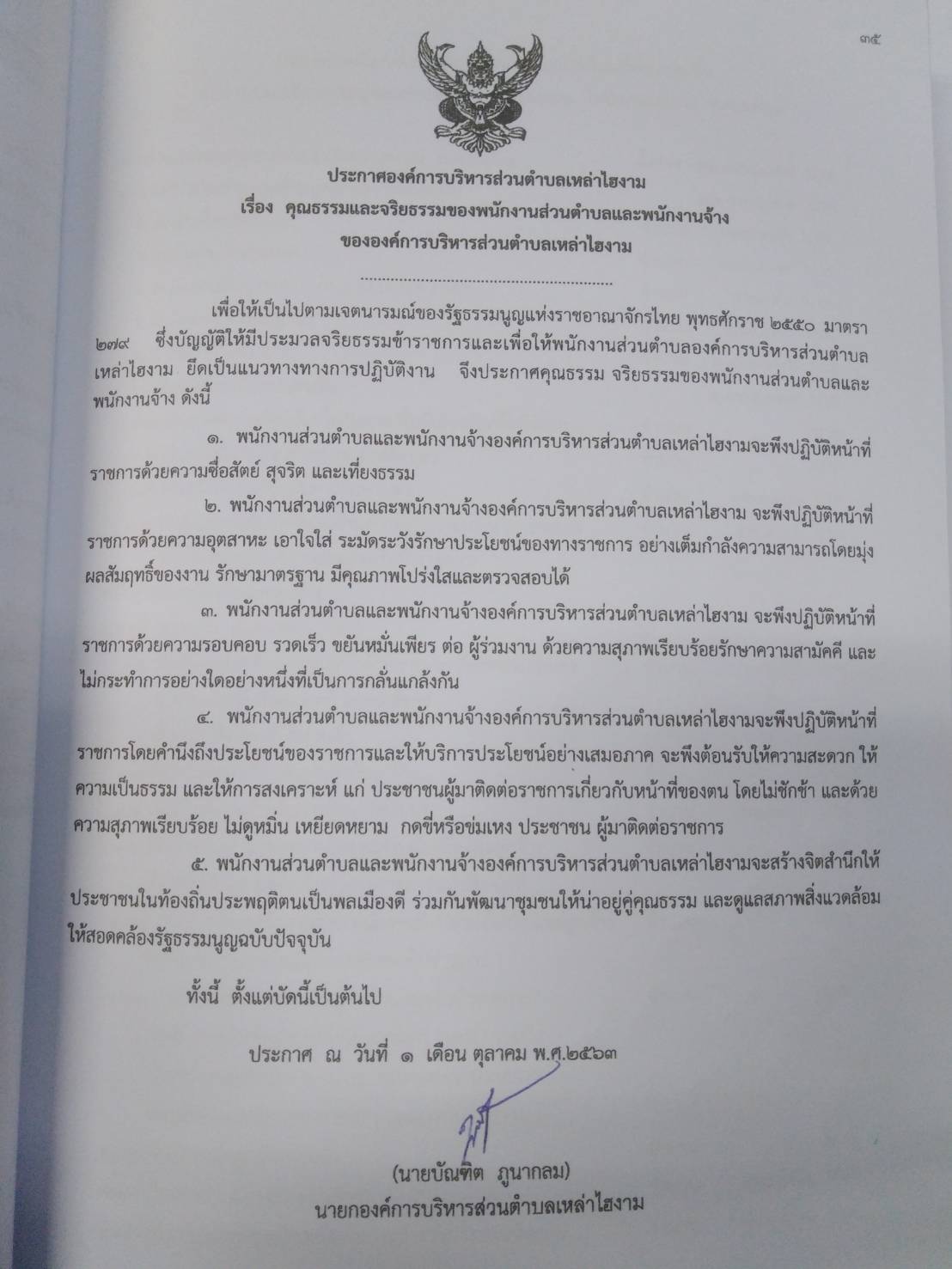 ๓๕

ประกาศองค์การบริหารส่วนตำบลเหล่าไฮงาม
เรื่อง คุณธรรมและจริยธรรมของพนักงานส่วนตำบลและพนักงานจ้าง
ขององค์การบริหารส่วนตำบลเหล่าไฮงาม

เพื่อให้เป็นไปตามเจตนารมณ์ของรัฐธรรมนูญแห่งราชอาณาจักรไทย พุทธศักราช ๒๕๕๐ มาตรา ๒๗๙ ซึ่งบัญญัติให้มีประมวลจริยธรรมข้าราชการและเพื่อให้พนักงานส่วนตำบลองค์การบริหารส่วนตำบลเหล่าไฮงาม ยึดเป็นแนวทางทางการปฏิบัติงาน จึงประกาศคุณธรรม จริยธรรมของพนักงานส่วนตำบลและพนักงานจ้าง ดังนี้

๑. พนักงานส่วนตำบลและพนักงานจ้างองค์การบริหารส่วนตำบลเหล่าไฮงามจะพึงปฏิบัติหน้าที่ราชการด้วยความซื่อสัตย์ สุจริต และเที่ยงธรรม

๒. พนักงานส่วนตำบลและพนักงานจ้างองค์การบริหารส่วนตำบลเหล่าไฮงาม จะพึงปฏิบัติหน้าที่ราชการด้วยความอุตสาหะ เอาใจใส่ ระมัดระวังรักษาประโยชน์ของทางราชการ อย่างเต็มกำลังความสามารถโดยมุ่งผลสัมฤทธิ์ของงาน รักษามาตรฐาน มีคุณภาพโปร่งใสและตรวจสอบได้

๓. พนักงานส่วนตำบลและพนักงานจ้างองค์การบริหารส่วนตำบลเหล่าไฮงาม จะพึงปฏิบัติหน้าที่ราชการด้วยความรอบคอบ รวดเร็ว ขยันหมั่นเพียร ต่อ ผู้ร่วมงาน ด้วยความสุภาพเรียบร้อยรักษาความสามัคคี และไม่กระทำการอย่างใดอย่างหนึ่งที่เป็นการกลั่นแกล้งกัน

๔. พนักงานส่วนตำบลและพนักงานจ้างองค์การบริหารส่วนตำบลเหล่าไฮงามจะพึงปฏิบัติหน้าที่ราชการโดยคำนึงถึงประโยชน์ของราชการและให้บริการประโยชน์อย่างเสมอภาค จะพึงต้อนรับให้ความสะดวก ให้ความเป็นธรรม และให้การสงเคราะห์ แก่ ประชาชนผู้มาติดต่อราชการเกี่ยวกับหน้าที่ของตน โดยไม่ชักช้า และด้วยความสุภาพเรียบร้อย ไม่ดูหมิ่น เหยียดหยาม กดขี่หรือข่มเหง ประชาชน ผู้มาติดต่อราชการ

๕. พนักงานส่วนตำบลและพนักงานจ้างองค์การบริหารส่วนตำบลเหล่าไฮงามจะสร้างจิตสำนึกให้ประชาชนในท้องถิ่นประพฤติตนเป็นพลเมืองดี ร่วมกันพัฒนาชุมชนให้น่าอยู่คู่คุณธรรม และดูแลสภาพสิ่งแวดล้อมให้สอดคล้องรัฐธรรมนูญฉบับปัจจุบัน

ทั้งนี้ ตั้งแต่บัดนี้เป็นต้นไป

ประกาศ ณ วันที่ ๑ เดือน ตุลาคม พ.ศ.๒๕๖๓

(นายบัณฑิต ภูนากลม)
นายกองค์การบริหารส่วนตำบลเหล่าไฮงาม